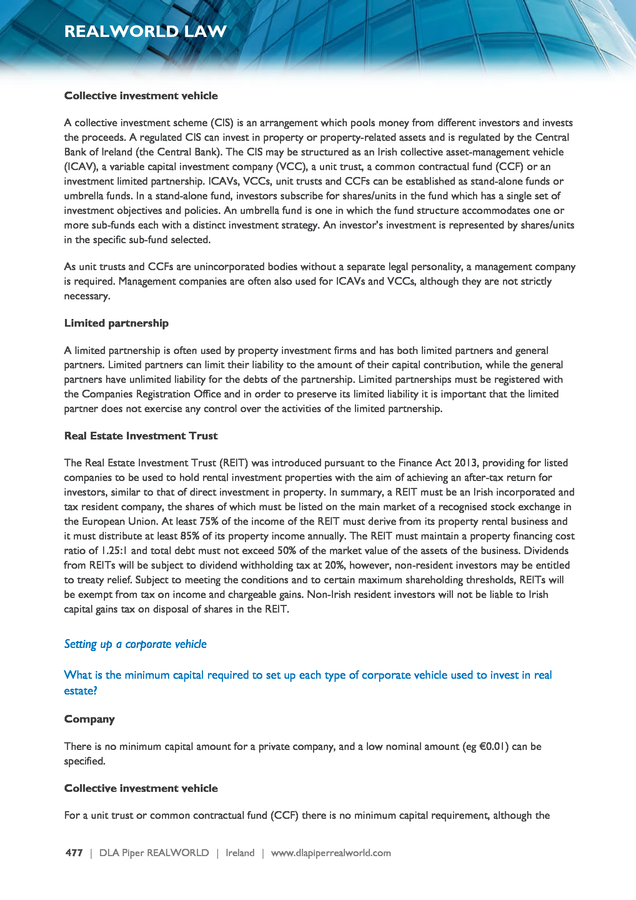 REALWORLD LAW

Collective investment vehicle

A collective investment scheme (CIS) is an arrangement which pools money from different investors and invests the proceeds. A regulated CIS can invest in property or property-related assets and is regulated by the Central Bank of Ireland (the Central Bank). The CIS may be structured as an Irish collective asset-management vehicle (ICAV), a variable capital investment company (VCC), a unit trust, a common contractual fund (CCF) or an investment limited partnership. ICAVs, VCCs, unit trusts and CCFs can be established as stand-alone funds or umbrella funds. In a stand-alone fund, investors subscribe for shares/units in the fund which has a single set of investment objectives and policies. An umbrella fund is one in which the fund structure accommodates one or more sub-funds each with a distinct investment strategy. An investor's investment is represented by shares/units in the specific sub-fund selected.

As unit trusts and CCFs are unincorporated bodies without a separate legal personality, a management company is required. Management companies are often also used for ICAVs and VCCs, although they are not strictly necessary.

Limited partnership

A limited partnership is often used by property investment firms and has both limited partners and general partners. Limited partners can limit their liability to the amount of their capital contribution, while the general partners have unlimited liability for the debts of the partnership. Limited partnerships must be registered with the Companies Registration Office and in order to preserve its limited liability it is important that the limited partner does not exercise any control over the activities of the limited partnership.

Real Estate Investment Trust

The Real Estate Investment Trust (REIT) was introduced pursuant to the Finance Act 2013, providing for listed companies to be used to hold rental investment properties with the aim of achieving an after-tax return for investors, similar to that of direct investment in property. In summary, a REIT must be an Irish incorporated and tax resident company, the shares of which must be listed on the main market of a recognised stock exchange in the European Union. At least 75% of the income of the REIT must derive from its property rental business and it must distribute at least 85% of its property income annually. The REIT must maintain a property financing cost ratio of 1.25:1 and total debt must not exceed 50% of the market value of the assets of the business. Dividends from REITs will be subject to dividend withholding tax at 20%, however, non-resident investors may be entitled to treaty relief. Subject to meeting the conditions and to certain maximum shareholding thresholds, REITs will be exempt from tax on income and chargeable gains. Non-Irish resident investors will not be liable to Irish capital gains tax on disposal of shares in the REIT.

Setting up a corporate vehicle

What is the minimum capital required to set up each type of corporate vehicle used to invest in real estate?

Company

There is no minimum capital amount for a private company, and a low nominal amount (eg €0.01) can be specified.

Collective investment vehicle

For a unit trust or common contractual fund (CCF) there is no minimum capital requirement, although the

477 | DLA Piper REALWORLD | Ireland | www.dlapiperrealworld.com